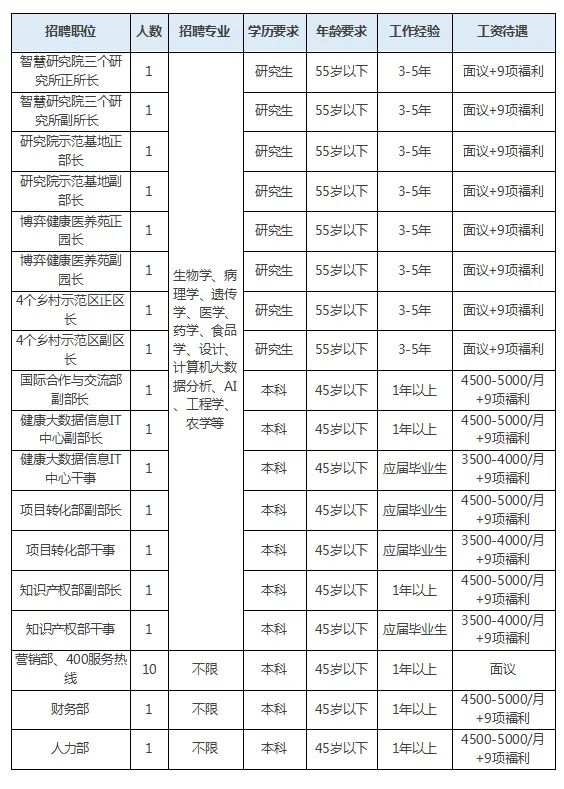 | 招聘职位 | 人数 | 招聘专业 | 学历要求 | 年龄要求 | 工作经验 | 工资待遇 |
|---|---|---|---|---|---|---|
| 智慧研究院三个研究所正所长 | 1 | 生物学、病理学、遗传学、医学、药学、食品学、设计、计算机大数据分析、AI、工程学、农学等 | 研究生 | 55岁以下 | 3-5年 | 面议+9项福利 |
| 智慧研究院三个研究所副所长 | 1 | | 研究生 | 55岁以下 | 3-5年 | 面议+9项福利 |
| 研究院示范基地正部长 | 1 | | 研究生 | 55岁以下 | 3-5年 | 面议+9项福利 |
| 研究院示范基地副部长 | 1 | | 研究生 | 55岁以下 | 3-5年 | 面议+9项福利 |
| 博弈健康医养苑正园长 | 1 | | 研究生 | 55岁以下 | 3-5年 | 面议+9项福利 |
| 博弈健康医养苑副园长 | 1 | | 研究生 | 55岁以下 | 3-5年 | 面议+9项福利 |
| 4个乡村示范区正区长 | 1 | | 研究生 | 55岁以下 | 3-5年 | 面议+9项福利 |
| 4个乡村示范区副区长 | 1 | | 研究生 | 55岁以下 | 3-5年 | 面议+9项福利 |
| 国际合作与交流部副部长 | 1 | | 本科 | 45岁以下 | 1年以上 | 4500-5000/月+9项福利 |
| 健康大数据信息IT中心副部长 | 1 | | 本科 | 45岁以下 | 1年以上 | 4500-5000/月+9项福利 |
| 健康大数据信息IT中心干事 | 1 | | 本科 | 45岁以下 | 应届毕业生 | 3500-4000/月+9项福利 |
| 项目转化部副部长 | 1 | | 本科 | 45岁以下 | 应届毕业生 | 4500-5000/月+9项福利 |
| 项目转化部干事 | 1 | | 本科 | 45岁以下 | 应届毕业生 | 3500-4000/月+9项福利 |
| 知识产权部副部长 | 1 | | 本科 | 45岁以下 | 1年以上 | 4500-5000/月+9项福利 |
| 知识产权部干事 | 1 | | 本科 | 45岁以下 | 应届毕业生 | 3500-4000/月+9项福利 |
| 营销部、400服务热线 | 10 | 不限 | 本科 | 45岁以下 | 1年以上 | 面议 |
| 财务部 | 1 | 不限 | 本科 | 45岁以下 | 1年以上 | 4500-5000/月+9项福利 |
| 人力部 | 1 | 不限 | 本科 | 45岁以下 | 1年以上 | 4500-5000/月+9项福利 |